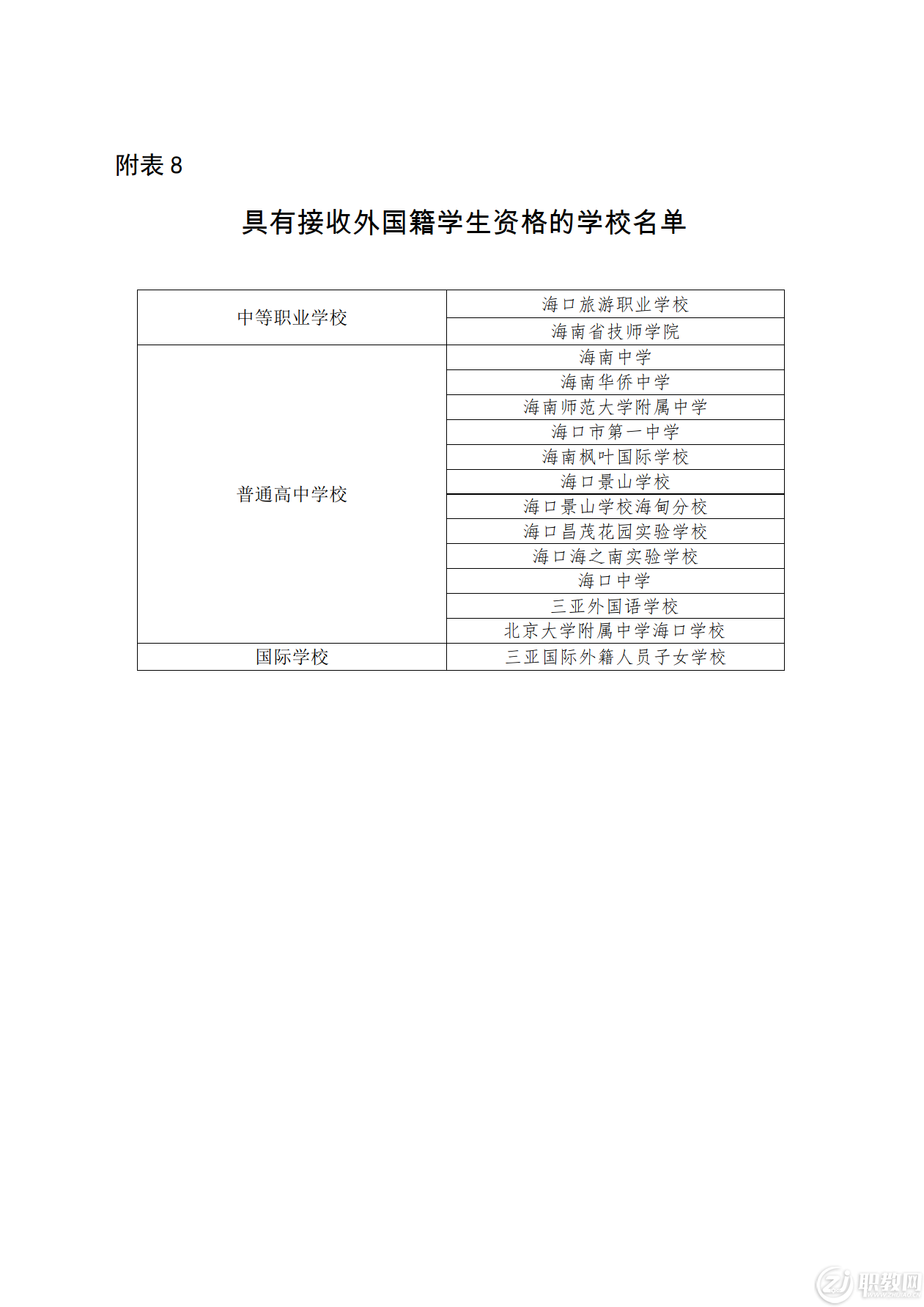 附表 8

具有接收外国籍学生资格的学校名单

| | |
|---|---|
| 中等职业学校 | 海口旅游职业学校 |
| | 海南省技师学院 |
| 普通高中学校 | 海南中学 |
| | 海南华侨中学 |
| | 海南师范大学附属中学 |
| | 海口市第一中学 |
| | 海南枫叶国际学校 |
| | 海口景山学校 |
| | 海口景山学校海甸分校 |
| | 海口昌茂花园实验学校 |
| | 海口海之南实验学校 |
| | 海口中学 |
| | 三亚外国语学校 |
| | 北京大学附属中学海口学校 |
| 国际学校 | 三亚国际外籍人员子女学校 |

职教网